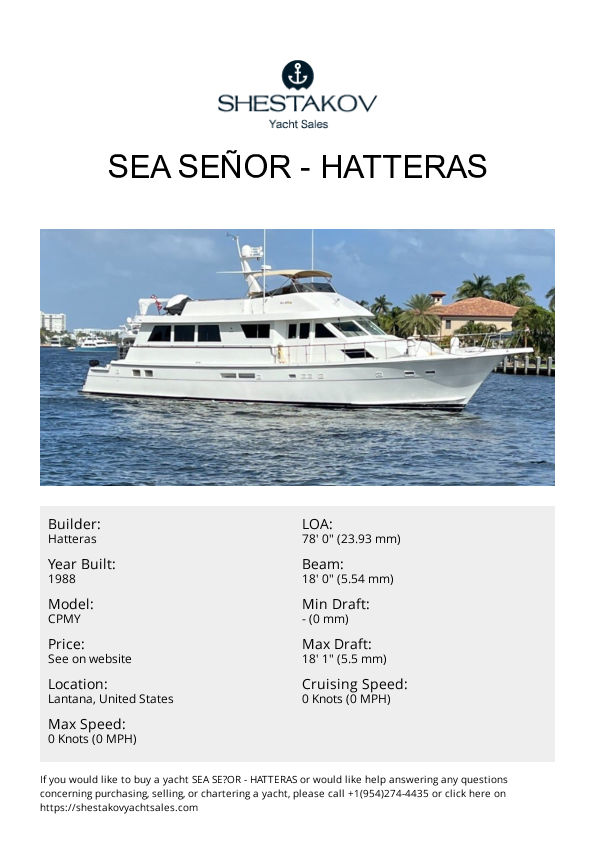 SHESTAKOV
Yacht Sales

SEA SEÑOR - HATTERAS

Builder:
Hatteras

Year Built:
1988

Model:
CPMY

Price:
See on website

Location:
Lantana, United States

Max Speed:
0 Knots (0 MPH)

LOA:
78' 0" (23.93 mm)

Beam:
18' 0" (5.54 mm)

Min Draft:
- (0 mm)

Max Draft:
18' 1" (5.5 mm)

Cruising Speed:
0 Knots (0 MPH)

If you would like to buy a yacht SEA SE?OR - HATTERAS or would like help answering any questions concerning purchasing, selling, or chartering a yacht, please call +1(954)274-4435 or click here on https://shestakovyachtsales.com